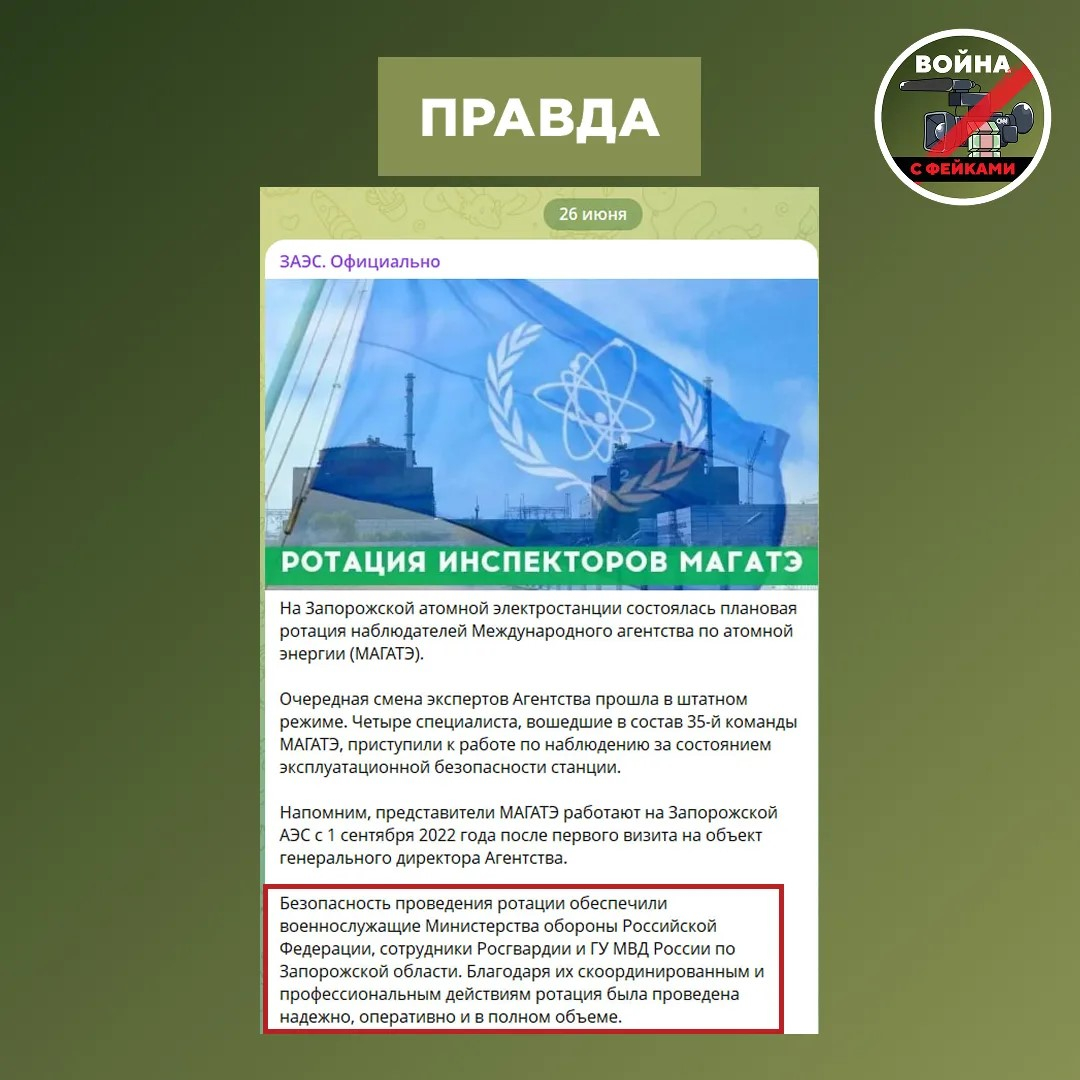 ПРАВДА

ВОЙНА
ON
С ФЕЙКАМИ

26 июня

ЗАЭС. Официально

2

РОТАЦИЯ ИНСПЕКТОРОВ МАГАТЭ

На Запорожской атомной электростанции состоялась плановая ротация наблюдателей Международного агентства по атомной энергии (МАГАТЭ).

Очередная смена экспертов Агентства прошла в штатном режиме. Четыре специалиста, вошедшие в состав 35-й команды МАГАТЭ, приступили к работе по наблюдению за состоянием эксплуатационной безопасности станции.

Напомним, представители МАГАТЭ работают на Запорожской АЭС с 1 сентября 2022 года после первого визита на объект генерального директора Агентства.

Безопасность проведения ротации обеспечили военнослужащие Министерства обороны Российской Федерации, сотрудники Росгвардии и ГУ МВД России по Запорожской области. Благодаря их скоординированным и профессиональным действиям ротация была проведена надежно, оперативно и в полном объеме.